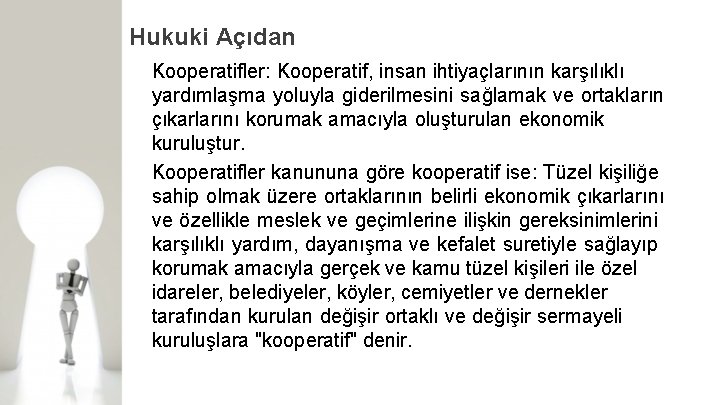 Hukuki Açıdan

Kooperatifler: Kooperatif, insan ihtiyaçlarının karşılıklı yardımlaşma yoluyla giderilmesini sağlamak ve ortakların çıkarlarını korumak amacıyla oluşturulan ekonomik kuruluştur.

Kooperatifler kanununa göre kooperatif ise: Tüzel kişiliğe sahip olmak üzere ortaklarının belirli ekonomik çıkarlarını ve özellikle meslek ve geçimlerine ilişkin gereksinimlerini karşılıklı yardım, dayanışma ve kefalet suretiyle sağlayıp korumak amacıyla gerçek ve kamu tüzel kişileri ile özel idareler, belediyeler, köyler, cemiyetler ve dernekler tarafından kurulan değişir ortaklı ve değişir sermayeli kuruluşlara "kooperatif" denir.